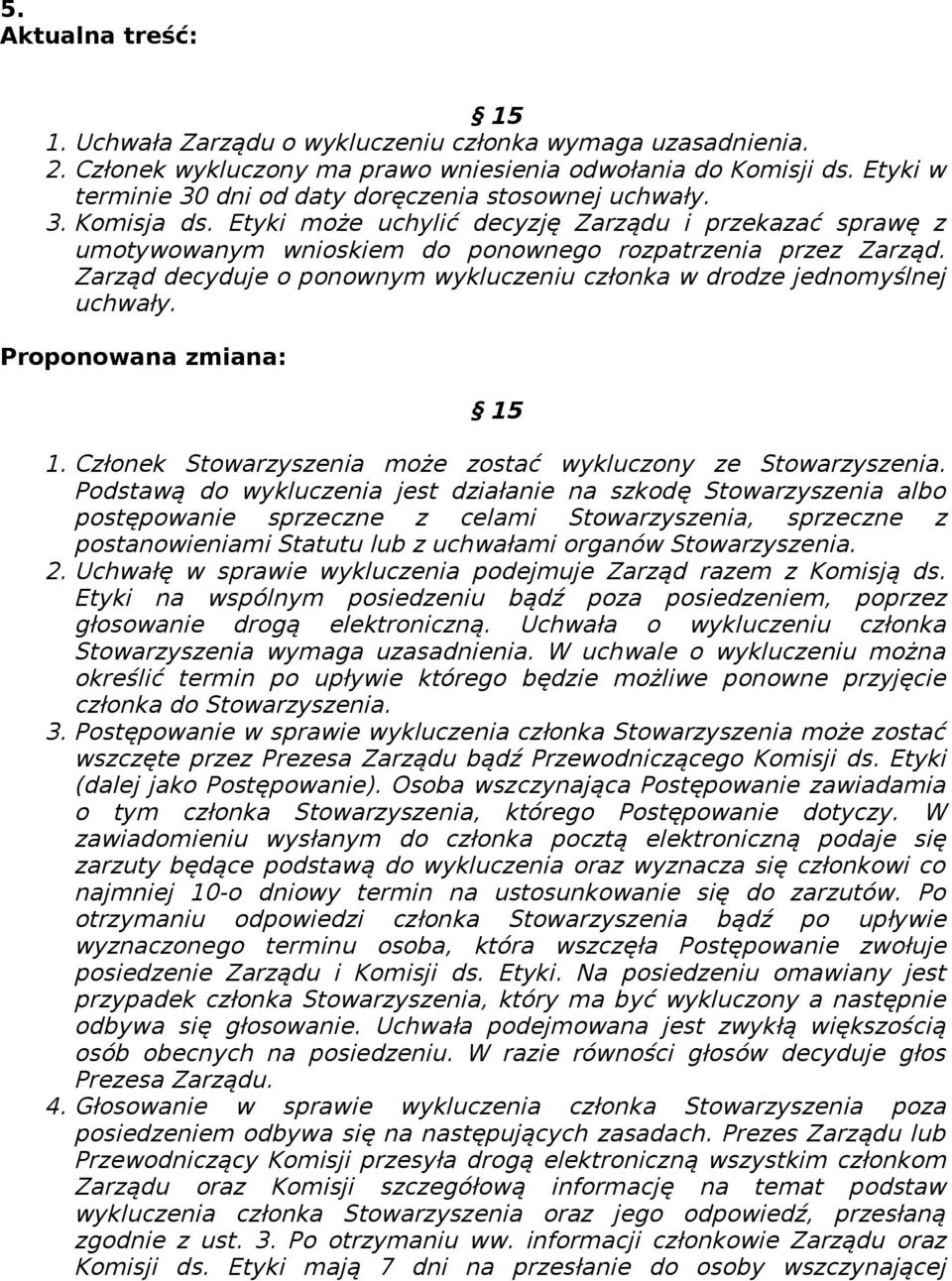 5.
Aktualna treść:

§ 15

1. Uchwała Zarządu o wykluczeniu członka wymaga uzasadnienia.
2. Członek wykluczony ma prawo wniesienia odwołania do Komisji ds. Etyki w terminie 30 dni od daty doręczenia stosownej uchwały.
3. Komisja ds. Etyki może uchylić decyzję Zarządu i przekazać sprawę z umotywowanym wnioskiem do ponownego rozpatrzenia przez Zarząd. Zarząd decyduje o ponownym wykluczeniu członka w drodze jednomyślnej uchwały.

Proponowana zmiana:

§ 15

1. Członek Stowarzyszenia może zostać wykluczony ze Stowarzyszenia. Podstawą do wykluczenia jest działanie na szkodę Stowarzyszenia albo postępowanie sprzeczne z celami Stowarzyszenia, sprzeczne z postanowieniami Statutu lub z uchwałami organów Stowarzyszenia.
2. Uchwałę w sprawie wykluczenia podejmuje Zarząd razem z Komisją ds. Etyki na wspólnym posiedzeniu bądź poza posiedzeniem, poprzez głosowanie drogą elektroniczną. Uchwała o wykluczeniu członka Stowarzyszenia wymaga uzasadnienia. W uchwale o wykluczeniu można określić termin po upływie którego będzie możliwe ponowne przyjęcie członka do Stowarzyszenia.
3. Postępowanie w sprawie wykluczenia członka Stowarzyszenia może zostać wszczęte przez Prezesa Zarządu bądź Przewodniczącego Komisji ds. Etyki (dalej jako Postępowanie). Osoba wszczynająca Postępowanie zawiadamia o tym członka Stowarzyszenia, którego Postępowanie dotyczy. W zawiadomieniu wysłanym do członka pocztą elektroniczną podaje się zarzuty będące podstawą do wykluczenia oraz wyznacza się członkowi co najmniej 10-o dniowy termin na ustosunkowanie się do zarzutów. Po otrzymaniu odpowiedzi członka Stowarzyszenia bądź po upływie wyznaczonego terminu osoba, która wszczęła Postępowanie zwołuje posiedzenie Zarządu i Komisji ds. Etyki. Na posiedzeniu omawiany jest przypadek członka Stowarzyszenia, który ma być wykluczony a następnie odbywa się głosowanie. Uchwała podejmowana jest zwykłą większością osób obecnych na posiedzeniu. W razie równości głosów decyduje głos Prezesa Zarządu.
4. Głosowanie w sprawie wykluczenia członka Stowarzyszenia poza posiedzeniem odbywa się na następujących zasadach. Prezes Zarządu lub Przewodniczący Komisji przesyła drogą elektroniczną wszystkim członkom Zarządu oraz Komisji szczegółową informację na temat podstaw wykluczenia członka Stowarzyszenia oraz jego odpowiedź, przesłaną zgodnie z ust. 3. Po otrzymaniu ww. informacji członkowie Zarządu oraz Komisji ds. Etyki mają 7 dni na przesłanie do osoby wszczynającej